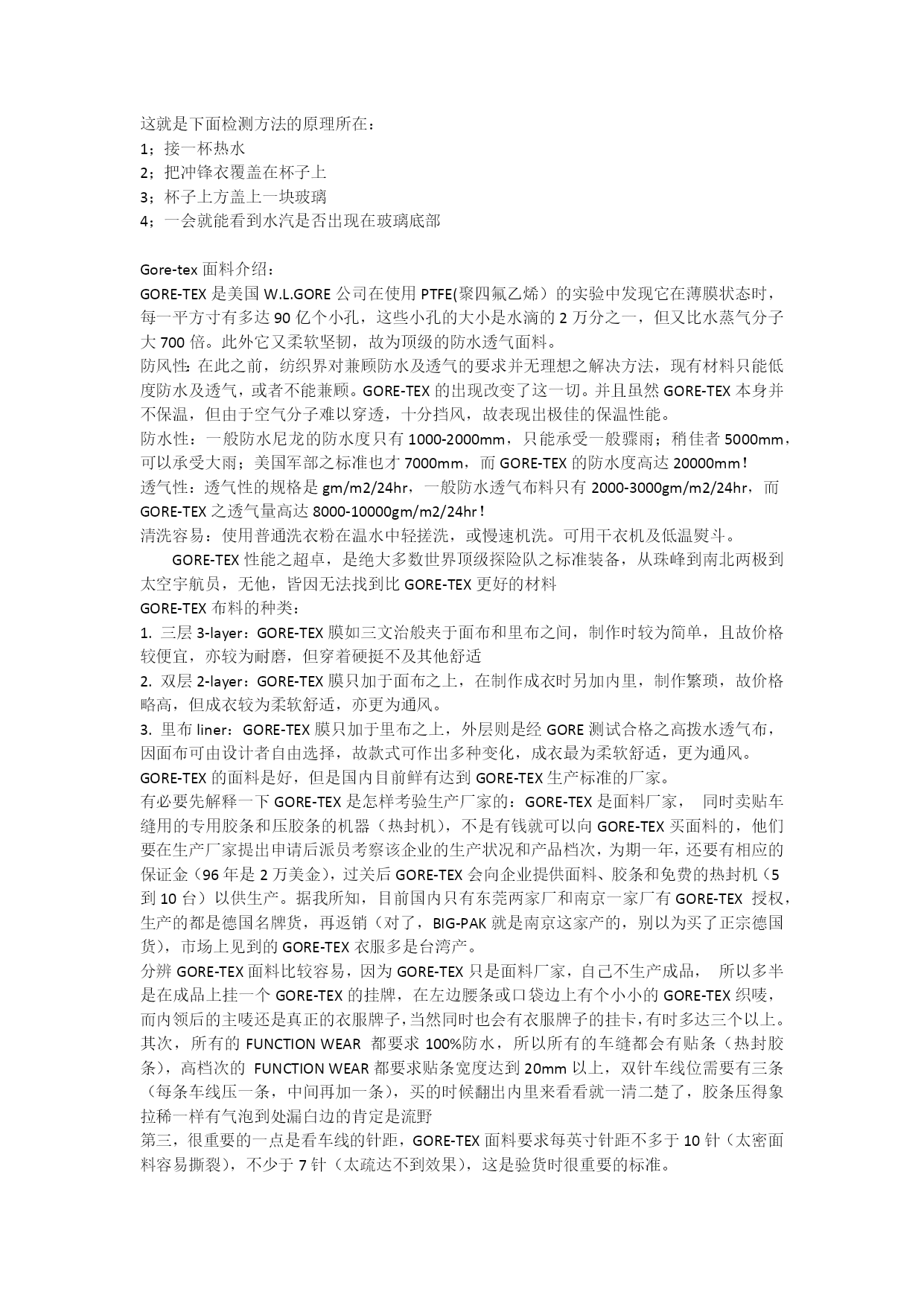 这就是下面检测方法的原理所在：
1；接一杯热水
2；把冲锋衣覆盖在杯子上
3；杯子上方盖上一块玻璃
4；一会就能看到水汽是否出现在玻璃底部

Gore-tex 面料介绍：
GORE-TEX 是美国 W.L.GORE 公司在使用 PTFE(聚四氟乙烯）的实验中发现它在薄膜状态时，每一平方寸有多达 90 亿个小孔，这些小孔的大小是水滴的 2 万分之一，但又比水蒸气分子大 700 倍。此外它又柔软坚韧，故为顶级的防水透气面料。
防风性：在此之前，纺织界对兼顾防水及透气的要求并无理想之解决方法，现有材料只能低度防水及透气，或者不能兼顾。GORE-TEX 的出现改变了这一切。并且虽然 GORE-TEX 本身并不保温，但由于空气分子难以穿透，十分挡风，故表现出极佳的保温性能。
防水性：一般防水尼龙的防水度只有 1000-2000mm，只能承受一般骤雨；稍佳者 5000mm，可以承受大雨；美国军部之标准也才 7000mm，而 GORE-TEX 的防水度高达 20000mm！
透气性：透气性的规格是 gm/m2/24hr，一般防水透气布料只有 2000-3000gm/m2/24hr，而 GORE-TEX 之透气量高达 8000-10000gm/m2/24hr！
清洗容易：使用普通洗衣粉在温水中轻搓洗，或慢速机洗。可用干衣机及低温熨斗。
GORE-TEX 性能之超卓，是绝大多数世界顶级探险队之标准装备，从珠峰到南北两极到太空宇航员，无他，皆因无法找到比 GORE-TEX 更好的材料
GORE-TEX 布料的种类：
1. 三层 3-layer：GORE-TEX 膜如三文治般夹于面布和里布之间，制作时较为简单，且故价格较便宜，亦较为耐磨，但穿着硬挺不及其他舒适
2. 双层 2-layer：GORE-TEX 膜只加于面布之上，在制作成衣时另加内里，制作繁琐，故价格略高，但成衣较为柔软舒适，亦更为通风。
3. 里布 liner：GORE-TEX 膜只加于里布之上，外层则是经 GORE 测试合格之高拨水透气布，因面布可由设计者自由选择，故款式可作出多种变化，成衣最为柔软舒适，更为通风。
GORE-TEX 的面料是好，但是国内目前鲜有达到 GORE-TEX 生产标准的厂家。
有必要先解释一下 GORE-TEX 是怎样考验生产厂家的：GORE-TEX 是面料厂家， 同时卖贴车缝用的专用胶条和压胶条的机器（热封机），不是有钱就可以向 GORE-TEX 买面料的，他们要在生产厂家提出申请后派员考察该企业的生产状况和产品档次，为期一年，还要有相应的保证金（96 年是 2 万美金），过关后 GORE-TEX 会向企业提供面料、胶条和免费的热封机（5 到 10 台）以供生产。据我所知，目前国内只有东莞两家厂和南京一家厂有 GORE-TEX 授权，生产的都是德国名牌货，再返销（对了，BIG-PAK 就是南京这家产的，别以为买了正宗德国货），市场上见到的 GORE-TEX 衣服多是台湾产。
分辨 GORE-TEX 面料比较容易，因为 GORE-TEX 只是面料厂家，自己不生产成品， 所以多半是在成品上挂一个 GORE-TEX 的挂牌，在左边腰条或口袋边上有个小小的 GORE-TEX 织唛，而内领后的主唛还是真正的衣服牌子，当然同时也会有衣服牌子的挂卡，有时多达三个以上。
其次，所有的 FUNCTION WEAR 都要求 100%防水，所以所有的车缝都会有贴条（热封胶条），高档次的 FUNCTION WEAR 都要求贴条宽度达到 20mm 以上，双针车线位需要有三条（每条车线压一条，中间再加一条），买的时候翻出内里来看看就一清二楚了，胶条压得象拉稀一样有气泡到处漏白边的肯定是流野
第三，很重要的一点是看车线的针距，GORE-TEX 面料要求每英寸针距不多于 10 针（太密面料容易撕裂），不少于 7 针（太疏达不到效果），这是验货时很重要的标准。